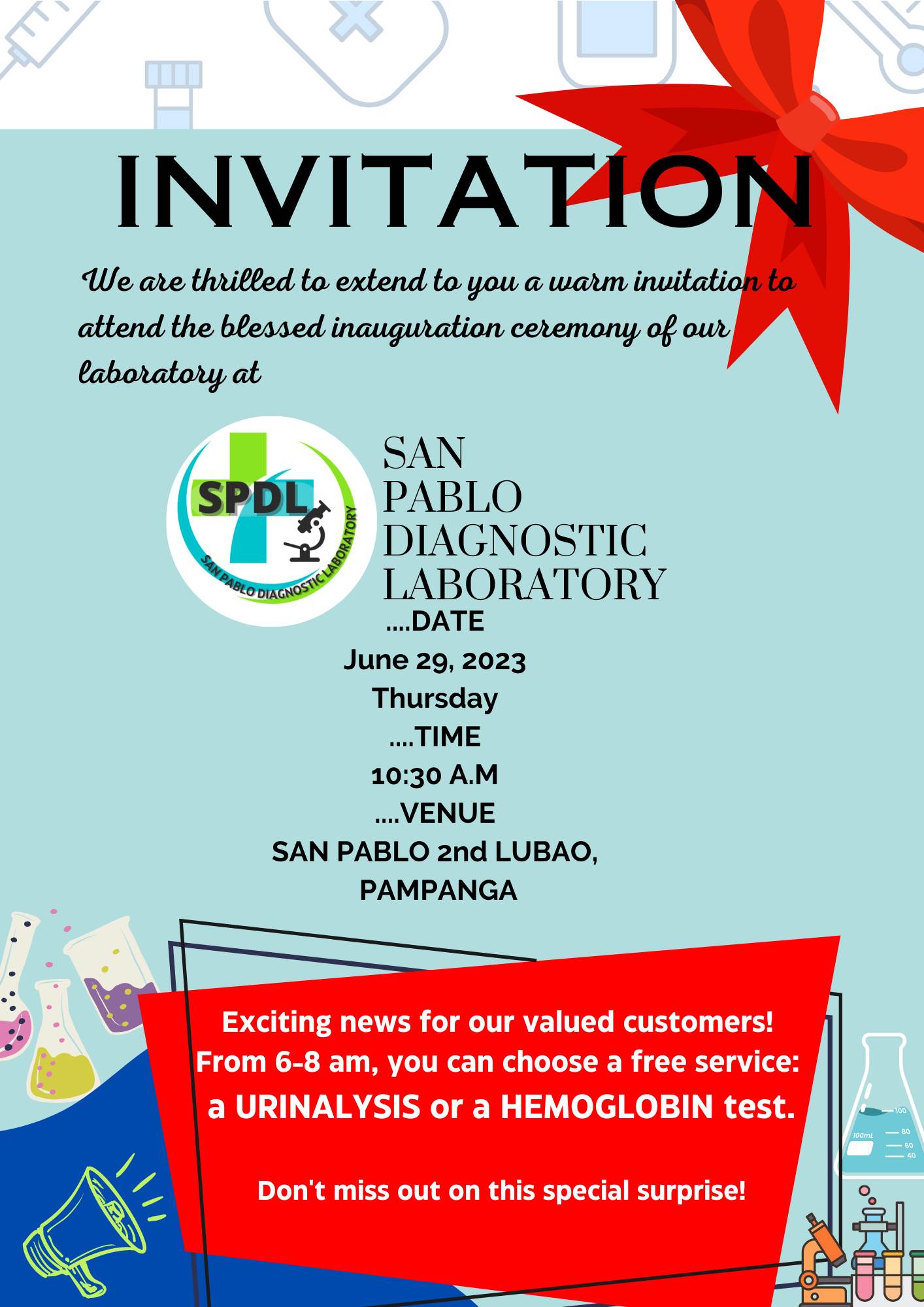 INVITATION

We are thrilled to extend to you a warm invitation to attend the blessed inauguration ceremony of our laboratory at

SPDL
SAN PABLO DIAGNOSTIC LABORATORY

SAN PABLO DIAGNOSTIC LABORATORY

....DATE
June 29, 2023
Thursday
....TIME
10:30 A.M
....VENUE
SAN PABLO 2nd LUBAO, PAMPANGA

Exciting news for our valued customers!
From 6-8 am, you can choose a free service:
a URINALYSIS or a HEMOGLOBIN test.

Don't miss out on this special surprise!

100
100mL
80
60
40